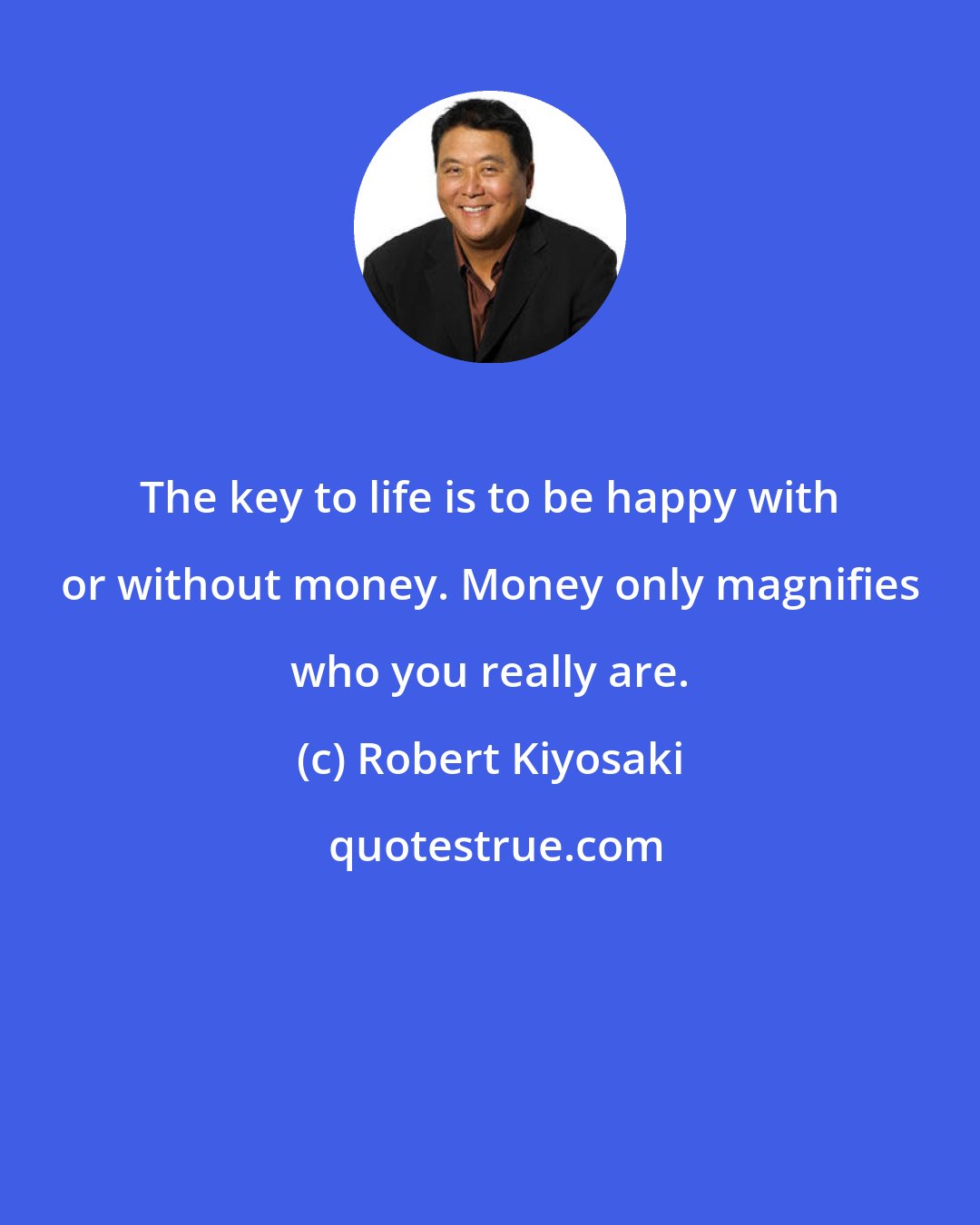 The key to life is to be happy with or without money. Money only magnifies who you really are.

(c) Robert Kiyosaki

quotestrue.com